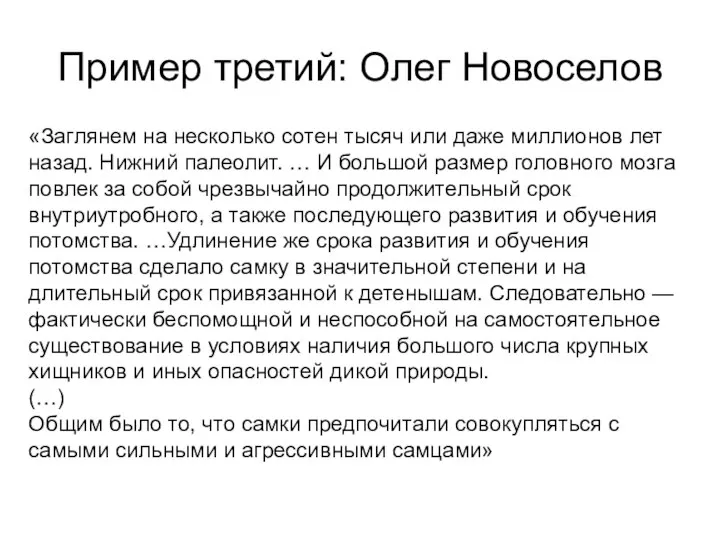 Пример третий: Олег Новоселов

«Заглянем на несколько сотен тысяч или даже миллионов лет назад. Нижний палеолит. … И большой размер головного мозга повлек за собой чрезвычайно продолжительный срок внутриутробного, а также последующего развития и обучения потомства. …Удлинение же срока развития и обучения потомства сделало самку в значительной степени и на длительный срок привязанной к детенышам. Следовательно — фактически беспомощной и неспособной на самостоятельное существование в условиях наличия большого числа крупных хищников и иных опасностей дикой природы.
(…)
Общим было то, что самки предпочитали совокупляться с самыми сильными и агрессивными самцами»